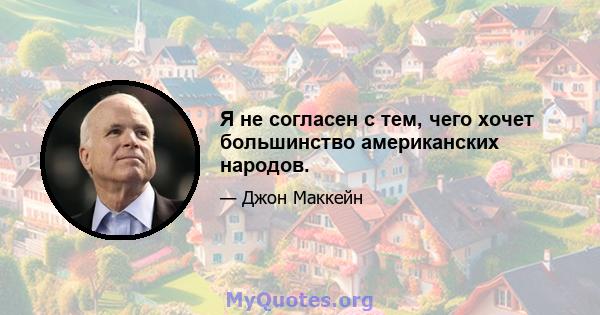 Я не согласен с тем, чего хочет большинство американских народов.

— Джон Маккейн

MyQuotes.org